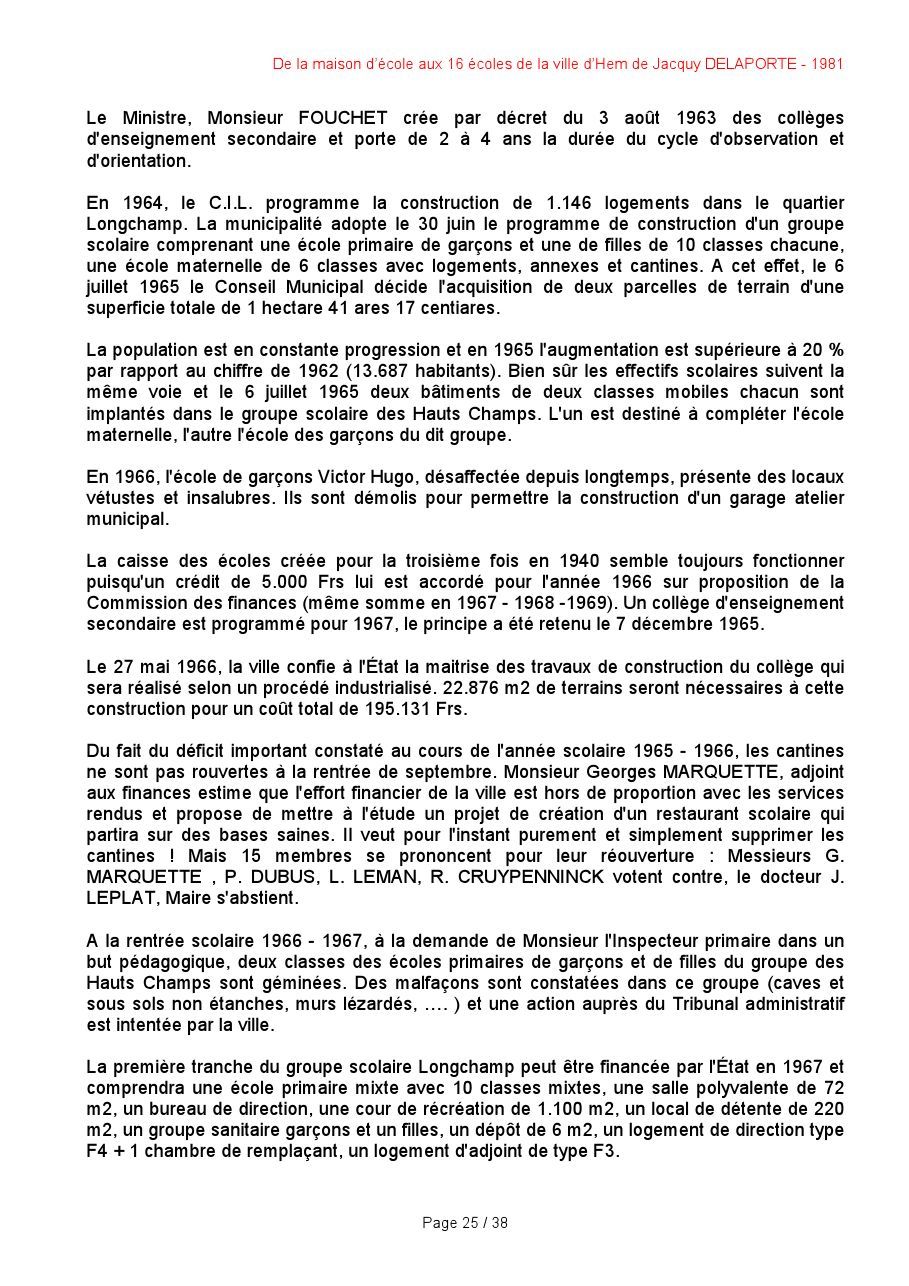 De la maison d'école aux 16 écoles de la ville d'Hem de Jacquy DELAPORTE - 1981

Le Ministre, Monsieur FOUCHET crée par décret du 3 août 1963 des collèges d'enseignement secondaire et porte de 2 à 4 ans la durée du cycle d'observation et d'orientation.

En 1964, le C.I.L. programme la construction de 1.146 logements dans le quartier Longchamp. La municipalité adopte le 30 juin le programme de construction d'un groupe scolaire comprenant une école primaire de garçons et une de filles de 10 classes chacune, une école maternelle de 6 classes avec logements, annexes et cantines. A cet effet, le 6 juillet 1965 le Conseil Municipal décide l'acquisition de deux parcelles de terrain d'une superficie totale de 1 hectare 41 ares 17 centiares.

La population est en constante progression et en 1965 l'augmentation est supérieure à 20 % par rapport au chiffre de 1962 (13.687 habitants). Bien sûr les effectifs scolaires suivent la même voie et le 6 juillet 1965 deux bâtiments de deux classes mobiles chacun sont implantés dans le groupe scolaire des Hauts Champs. L'un est destiné à compléter l'école maternelle, l'autre l'école des garçons du dit groupe.

En 1966, l'école de garçons Victor Hugo, désaffectée depuis longtemps, présente des locaux vétustes et insalubres. Ils sont démolis pour permettre la construction d'un garage atelier municipal.

La caisse des écoles créée pour la troisième fois en 1940 semble toujours fonctionner puisqu'un crédit de 5.000 Frs lui est accordé pour l'année 1966 sur proposition de la Commission des finances (même somme en 1967 - 1968 -1969). Un collège d'enseignement secondaire est programmé pour 1967, le principe a été retenu le 7 décembre 1965.

Le 27 mai 1966, la ville confie à l'État la maitrise des travaux de construction du collège qui sera réalisé selon un procédé industrialisé. 22.876 m2 de terrains seront nécessaires à cette construction pour un coût total de 195.131 Frs.

Du fait du déficit important constaté au cours de l'année scolaire 1965 - 1966, les cantines ne sont pas rouvertes à la rentrée de septembre. Monsieur Georges MARQUETTE, adjoint aux finances estime que l'effort financier de la ville est hors de proportion avec les services rendus et propose de mettre à l'étude un projet de création d'un restaurant scolaire qui partira sur des bases saines. Il veut pour l'instant purement et simplement supprimer les cantines ! Mais 15 membres se prononcent pour leur réouverture : Messieurs G. MARQUETTE , P. DUBUS, L. LEMAN, R. CRUYPENNINCK votent contre, le docteur J. LEPLAT, Maire s'abstient.

A la rentrée scolaire 1966 - 1967, à la demande de Monsieur l'Inspecteur primaire dans un but pédagogique, deux classes des écoles primaires de garçons et de filles du groupe des Hauts Champs sont géminées. Des malfaçons sont constatées dans ce groupe (caves et sous sols non étanches, murs lézardés, .... ) et une action auprès du Tribunal administratif est intentée par la ville.

La première tranche du groupe scolaire Longchamp peut être financée par l'État en 1967 et comprendra une école primaire mixte avec 10 classes mixtes, une salle polyvalente de 72 m2, un bureau de direction, une cour de récréation de 1.100 m2, un local de détente de 220 m2, un groupe sanitaire garçons et un filles, un dépôt de 6 m2, un logement de direction type F4 + 1 chambre de remplaçant, un logement d'adjoint de type F3.

Page 25 / 38